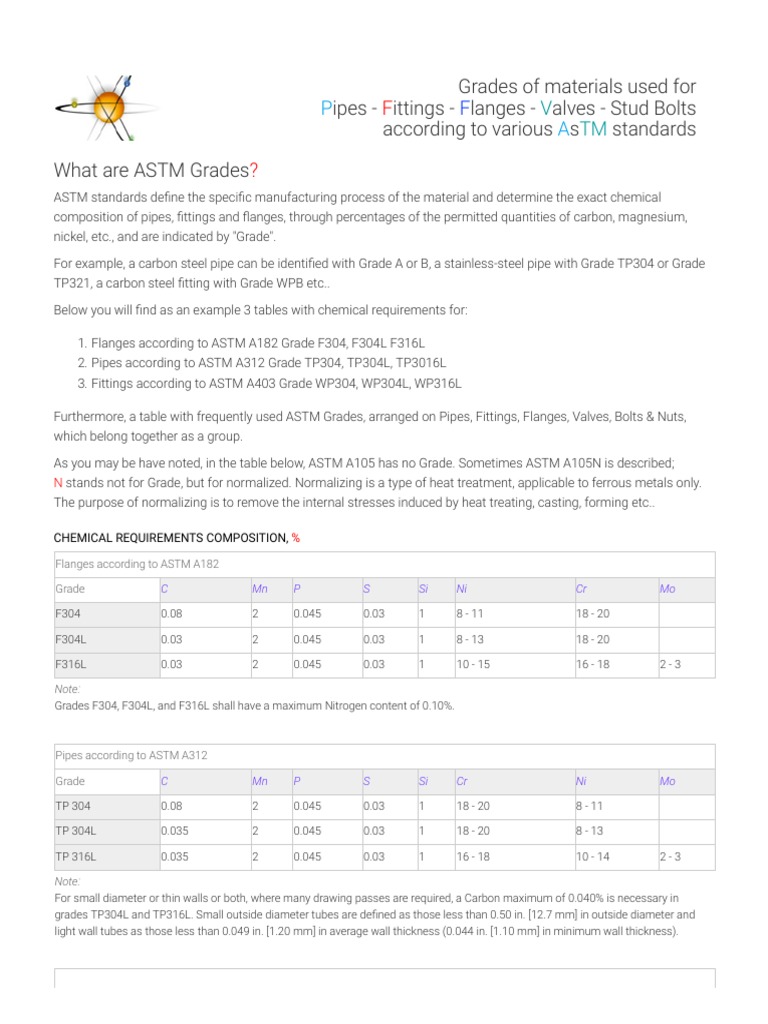 Grades of materials used for
Pipes - Fittings - Flanges - Valves - Stud Bolts
according to various AsTM standards

What are ASTM Grades?

ASTM standards define the specific manufacturing process of the material and determine the exact chemical composition of pipes, fittings and flanges, through percentages of the permitted quantities of carbon, magnesium, nickel, etc., and are indicated by "Grade".

For example, a carbon steel pipe can be identified with Grade A or B, a stainless-steel pipe with Grade TP304 or Grade TP321, a carbon steel fitting with Grade WPB etc..

Below you will find as an example 3 tables with chemical requirements for:

1. Flanges according to ASTM A182 Grade F304, F304L F316L
2. Pipes according to ASTM A312 Grade TP304, TP304L, TP3016L
3. Fittings according to ASTM A403 Grade WP304, WP304L, WP316L

Furthermore, a table with frequently used ASTM Grades, arranged on Pipes, Fittings, Flanges, Valves, Bolts & Nuts, which belong together as a group.

As you may be have noted, in the table below, ASTM A105 has no Grade. Sometimes ASTM A105N is described; N stands not for Grade, but for normalized. Normalizing is a type of heat treatment, applicable to ferrous metals only. The purpose of normalizing is to remove the internal stresses induced by heat treating, casting, forming etc..

CHEMICAL REQUIREMENTS COMPOSITION, %

Flanges according to ASTM A182

| Grade | C | Mn | P | S | Si | Ni | Cr | Mo |
|---|---|---|---|---|---|---|---|---|
| F304 | 0.08 | 2 | 0.045 | 0.03 | 1 | 8 - 11 | 18 - 20 | |
| F304L | 0.03 | 2 | 0.045 | 0.03 | 1 | 8 - 13 | 18 - 20 | |
| F316L | 0.03 | 2 | 0.045 | 0.03 | 1 | 10 - 15 | 16 - 18 | 2 - 3 |

Note:
Grades F304, F304L, and F316L shall have a maximum Nitrogen content of 0.10%.

Pipes according to ASTM A312

| Grade | C | Mn | P | S | Si | Cr | Ni | Mo |
|---|---|---|---|---|---|---|---|---|
| TP 304 | 0.08 | 2 | 0.045 | 0.03 | 1 | 18 - 20 | 8 - 11 | |
| TP 304L | 0.035 | 2 | 0.045 | 0.03 | 1 | 18 - 20 | 8 - 13 | |
| TP 316L | 0.035 | 2 | 0.045 | 0.03 | 1 | 16 - 18 | 10 - 14 | 2 - 3 |

Note:
For small diameter or thin walls or both, where many drawing passes are required, a Carbon maximum of 0.040% is necessary in grades TP304L and TP316L. Small outside diameter tubes are defined as those less than 0.50 in. [12.7 mm] in outside diameter and light wall tubes as those less than 0.049 in. [1.20 mm] in average wall thickness (0.044 in. [1.10 mm] in minimum wall thickness).